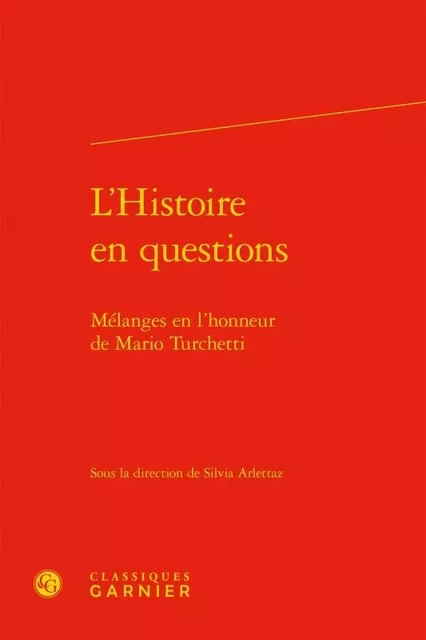 L'Histoire en questions

Mélanges en l'honneur de Mario Turchetti

Sous la direction de Silvia Arlettaz

CG

CLASSIQUES GARNIER